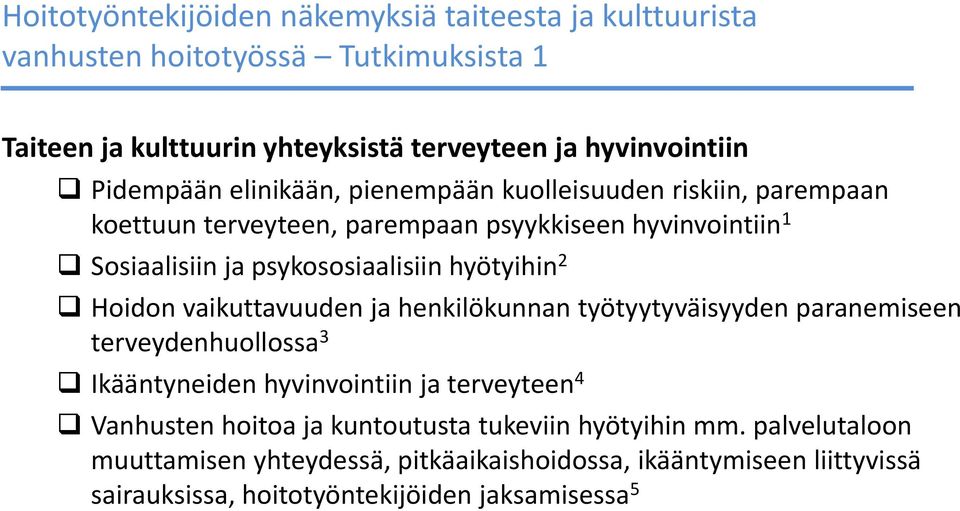 Hoitotyöntekijöiden näkemyksiä taiteesta ja kulttuurista vanhusten hoitotyössä – Tutkimuksista 1

Taiteen ja kulttuurin yhteyksistä terveyteen ja hyvinvointiin

❑ Pidempään elinikään, pienempään kuolleisuuden riskiin, parempaan koettuun terveyteen, parempaan psyykkiseen hyvinvointiin$^1$

❑ Sosiaalisiin ja psykososiaalisiin hyötyihin$^2$

❑ Hoidon vaikuttavuuden ja henkilökunnan työtyytyväisyyden paranemiseen terveydenhuollossa$^3$

❑ Ikääntyneiden hyvinvointiin ja terveyteen$^4$

❑ Vanhusten hoitoa ja kuntoutusta tukeviin hyötyihin mm. palvelutaloon muuttamisen yhteydessä, pitkäaikaishoidossa, ikääntymiseen liittyvissä sairauksissa, hoitotyöntekijöiden jaksamisessa$^5$